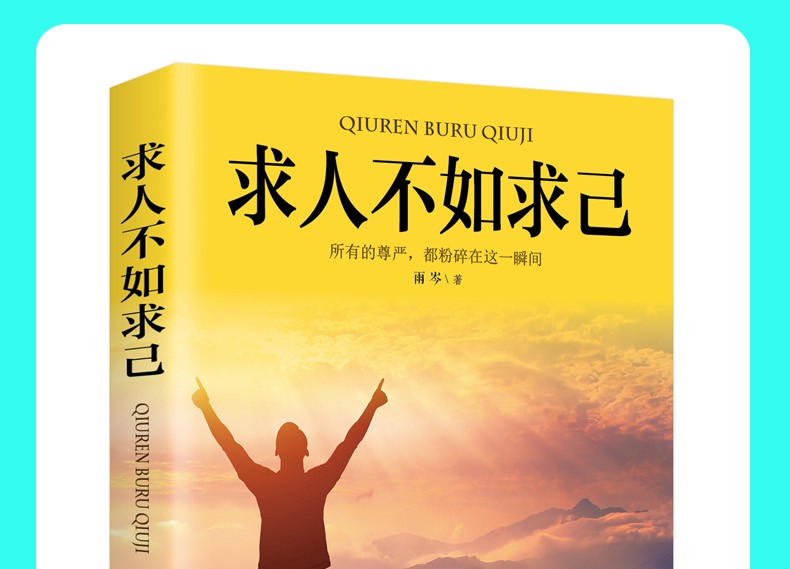 求人不如求己

QIUREN BURU QIUJI

QIUREN BURU QIUJI

求人不如求己

所有的尊严，都粉碎在这一瞬间

雨岑\著